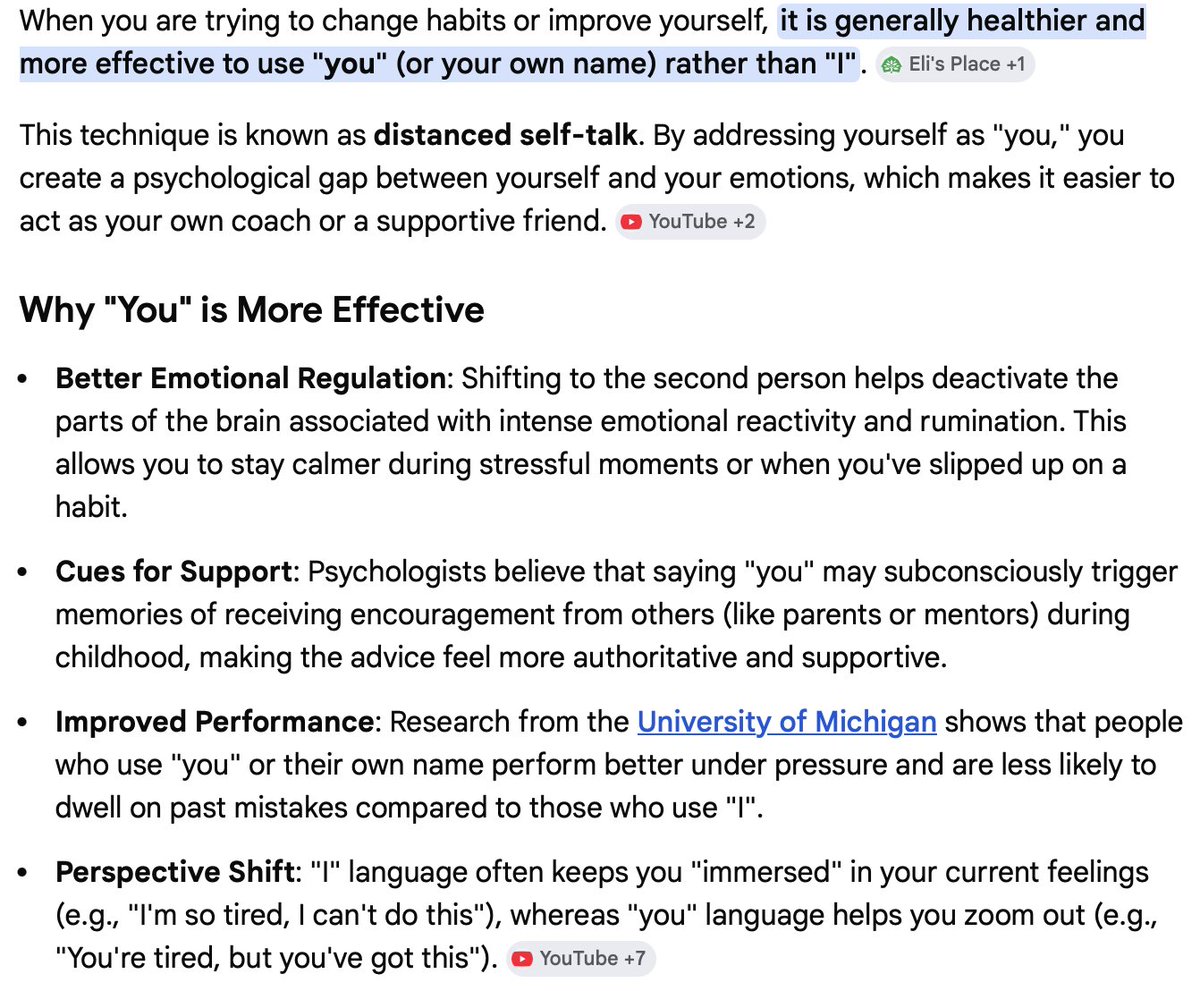 When you are trying to change habits or improve yourself, it is generally healthier and more effective to use "you" (or your own name) rather than "I". Eli's Place +1

This technique is known as distanced self-talk. By addressing yourself as "you," you create a psychological gap between yourself and your emotions, which makes it easier to act as your own coach or a supportive friend. YouTube +2

Why "You" is More Effective

• Better Emotional Regulation: Shifting to the second person helps deactivate the parts of the brain associated with intense emotional reactivity and rumination. This allows you to stay calmer during stressful moments or when you've slipped up on a habit.

• Cues for Support: Psychologists believe that saying "you" may subconsciously trigger memories of receiving encouragement from others (like parents or mentors) during childhood, making the advice feel more authoritative and supportive.

• Improved Performance: Research from the University of Michigan shows that people who use "you" or their own name perform better under pressure and are less likely to dwell on past mistakes compared to those who use "I".

• Perspective Shift: "I" language often keeps you "immersed" in your current feelings (e.g., "I'm so tired, I can't do this"), whereas "you" language helps you zoom out (e.g., "You're tired, but you've got this"). YouTube +7